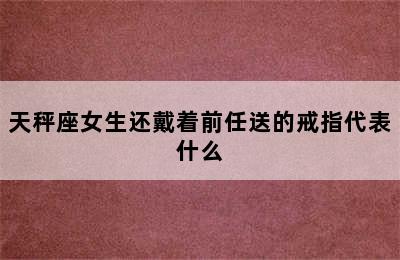 天秤座女生还戴着前任送的戒指代表什么